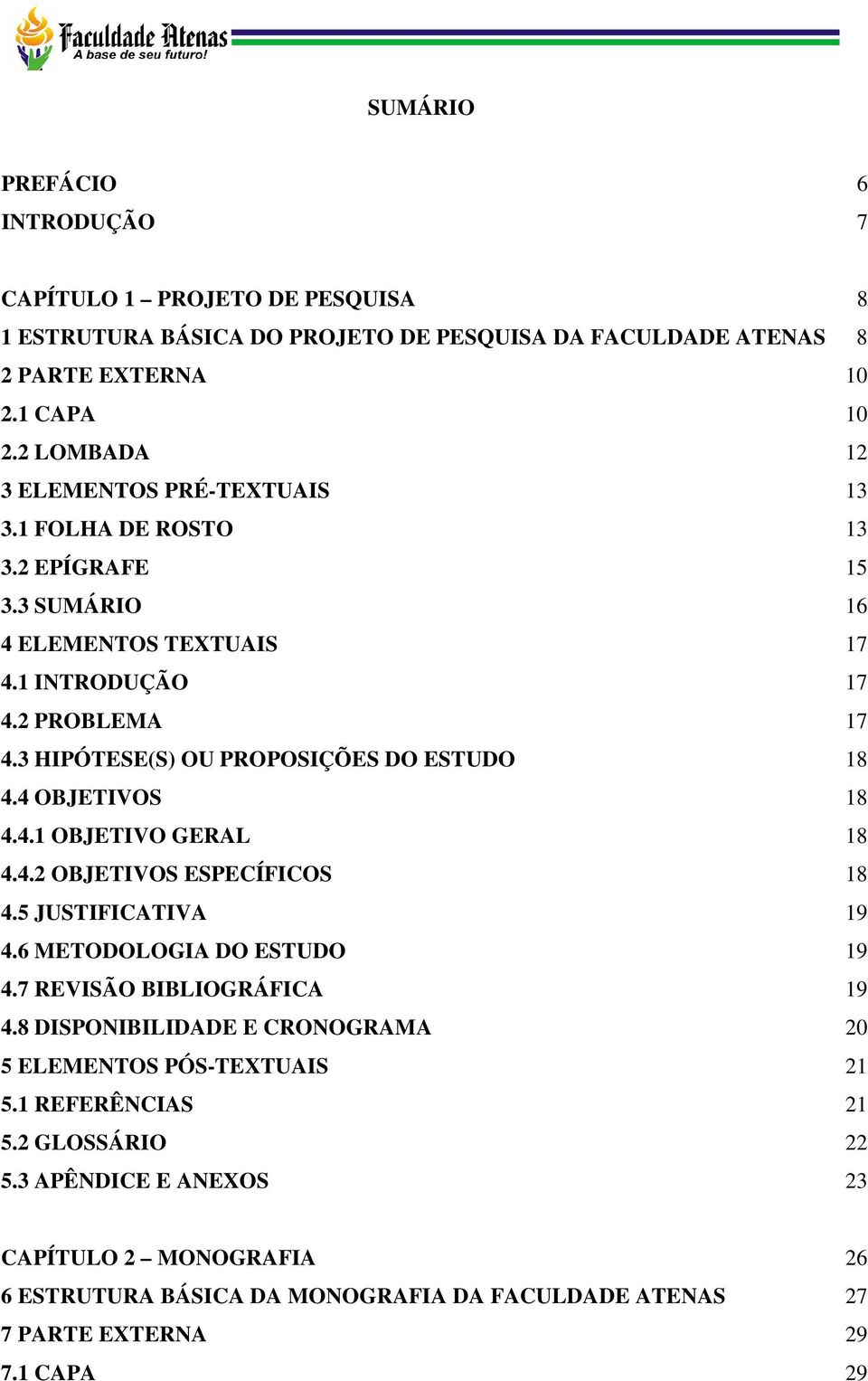 Faculdade Atenas
A base de seu futuro!

SUMÁRIO

PREFÁCIO 6
INTRODUÇÃO 7

CAPÍTULO 1 – PROJETO DE PESQUISA 8
1 ESTRUTURA BÁSICA DO PROJETO DE PESQUISA DA FACULDADE ATENAS 8
2 PARTE EXTERNA 10
2.1 CAPA 10
2.2 LOMBADA 12
3 ELEMENTOS PRÉ-TEXTUAIS 13
3.1 FOLHA DE ROSTO 13
3.2 EPÍGRAFE 15
3.3 SUMÁRIO 16
4 ELEMENTOS TEXTUAIS 17
4.1 INTRODUÇÃO 17
4.2 PROBLEMA 17
4.3 HIPÓTESE(S) OU PROPOSIÇÕES DO ESTUDO 18
4.4 OBJETIVOS 18
4.4.1 OBJETIVO GERAL 18
4.4.2 OBJETIVOS ESPECÍFICOS 18
4.5 JUSTIFICATIVA 19
4.6 METODOLOGIA DO ESTUDO 19
4.7 REVISÃO BIBLIOGRÁFICA 19
4.8 DISPONIBILIDADE E CRONOGRAMA 20
5 ELEMENTOS PÓS-TEXTUAIS 21
5.1 REFERÊNCIAS 21
5.2 GLOSSÁRIO 22
5.3 APÊNDICE E ANEXOS 23

CAPÍTULO 2 – MONOGRAFIA 26
6 ESTRUTURA BÁSICA DA MONOGRAFIA DA FACULDADE ATENAS 27
7 PARTE EXTERNA 29
7.1 CAPA 29